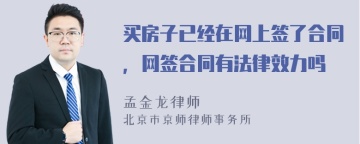 买房子已经在网上签了合同，网签合同有法律效力吗

孟金龙律师
北京市京师律师事务所